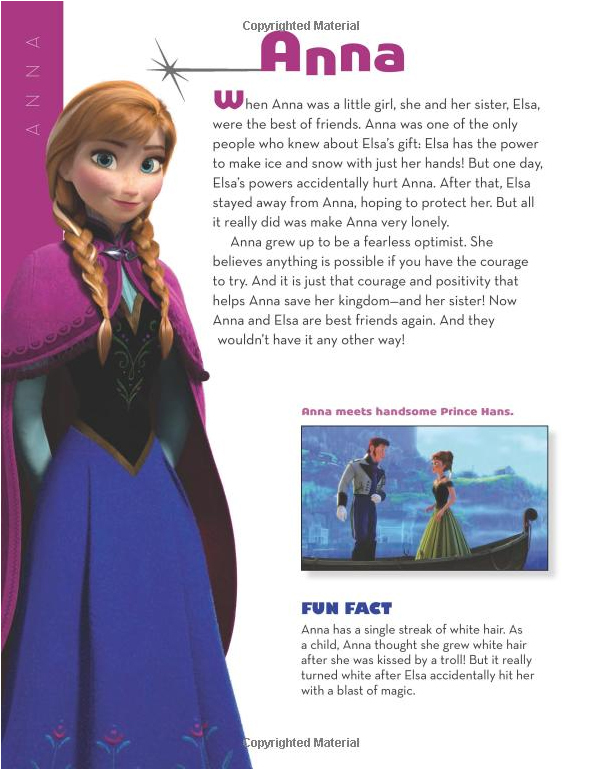 ANNA

Copyrighted Material

Anna

When Anna was a little girl, she and her sister, Elsa, were the best of friends. Anna was one of the only people who knew about Elsa's gift: Elsa has the power to make ice and snow with just her hands! But one day, Elsa's powers accidentally hurt Anna. After that, Elsa stayed away from Anna, hoping to protect her. But all it really did was make Anna very lonely.

Anna grew up to be a fearless optimist. She believes anything is possible if you have the courage to try. And it is just that courage and positivity that helps Anna save her kingdom—and her sister! Now Anna and Elsa are best friends again. And they wouldn't have it any other way!

Anna meets handsome Prince Hans.

FUN FACT

Anna has a single streak of white hair. As a child, Anna thought she grew white hair after she was kissed by a troll! But it really turned white after Elsa accidentally hit her with a blast of magic.

Copyrighted Material